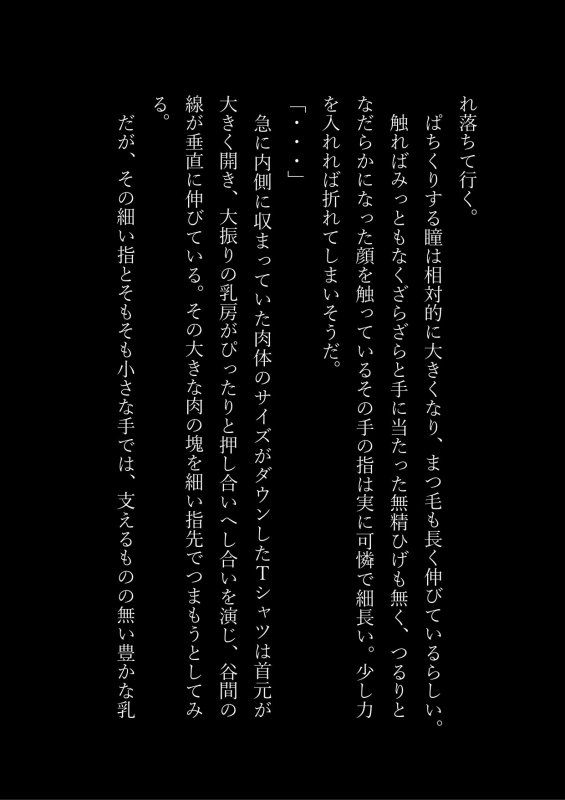 れ落ちて行く。
　ぱちくりする瞳は相対的に大きくなり、まつ毛も長く伸びているらしい。触ればみっともなくざらざらと手に当たった無精ひげも無く、つるりとなだらかになった顔を触っているその手の指は実に可憐で細長い。少し力を入れれば折れてしまいそうだ。
「・・・」
　急に内側に収まっていた肉体のサイズがダウンしたTシャツは首元が大きく開き、大振りの乳房がぴったりと押し合いへし合いを演じ、谷間の線が垂直に伸びている。その大きな肉の塊を細い指先でつまもうとしてみる。
　だが、その細い指とそもそも小さな手では、支えるものの無い豊かな乳